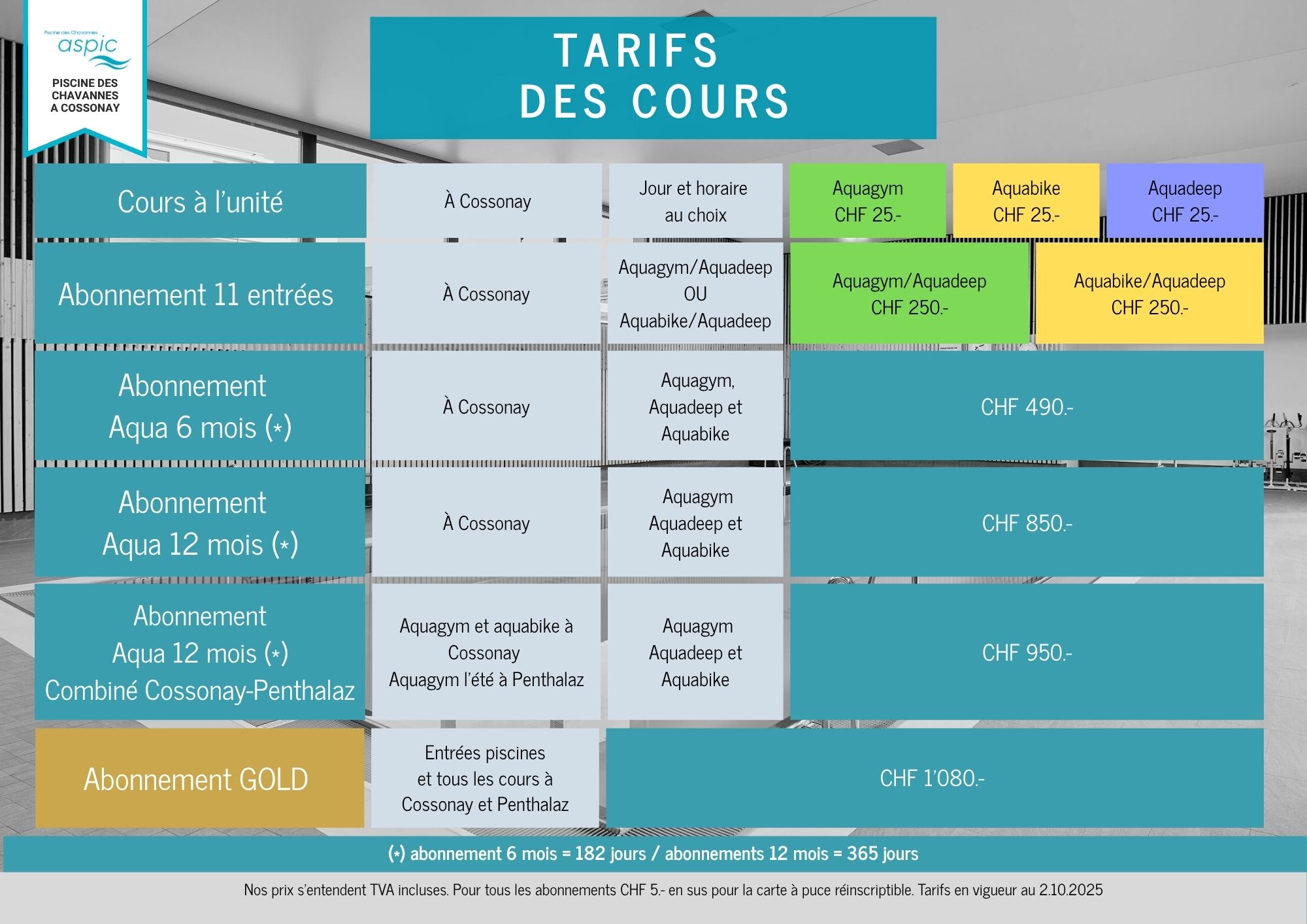 Piscine des Chavannes
aspic
PISCINE DES CHAVANNES A COSSONAY

TARIFS
DES COURS

| Cours à l'unité | À Cossonay | Jour et horaire au choix | Aquagym CHF 25.- | Aquabike CHF 25.- | Aquadeep CHF 25.- |
|---|---|---|---|---|---|
| Abonnement 11 entrées | À Cossonay | Aquagym/Aquadeep OU Aquabike/Aquadeep | Aquagym/Aquadeep CHF 250.- | Aquabike/Aquadeep CHF 250.- | |
| Abonnement Aqua 6 mois (*) | À Cossonay | Aquagym, Aquadeep et Aquabike | CHF 490.- | | |
| Abonnement Aqua 12 mois (*) | À Cossonay | Aquagym Aquadeep et Aquabike | CHF 850.- | | |
| Abonnement Aqua 12 mois (*) Combiné Cossonay-Penthalaz | Aquagym et aquabike à Cossonay Aquagym l'été à Penthalaz | Aquagym Aquadeep et Aquabike | CHF 950.- | | |
| Abonnement GOLD | Entrées piscines et tous les cours à Cossonay et Penthalaz | CHF 1'080.- | | | |

(*) abonnement 6 mois = 182 jours / abonnements 12 mois = 365 jours

Nos prix s'entendent TVA incluses. Pour tous les abonnements CHF 5.- en sus pour la carte à puce réinscriptible. Tarifs en vigueur au 2.10.2025